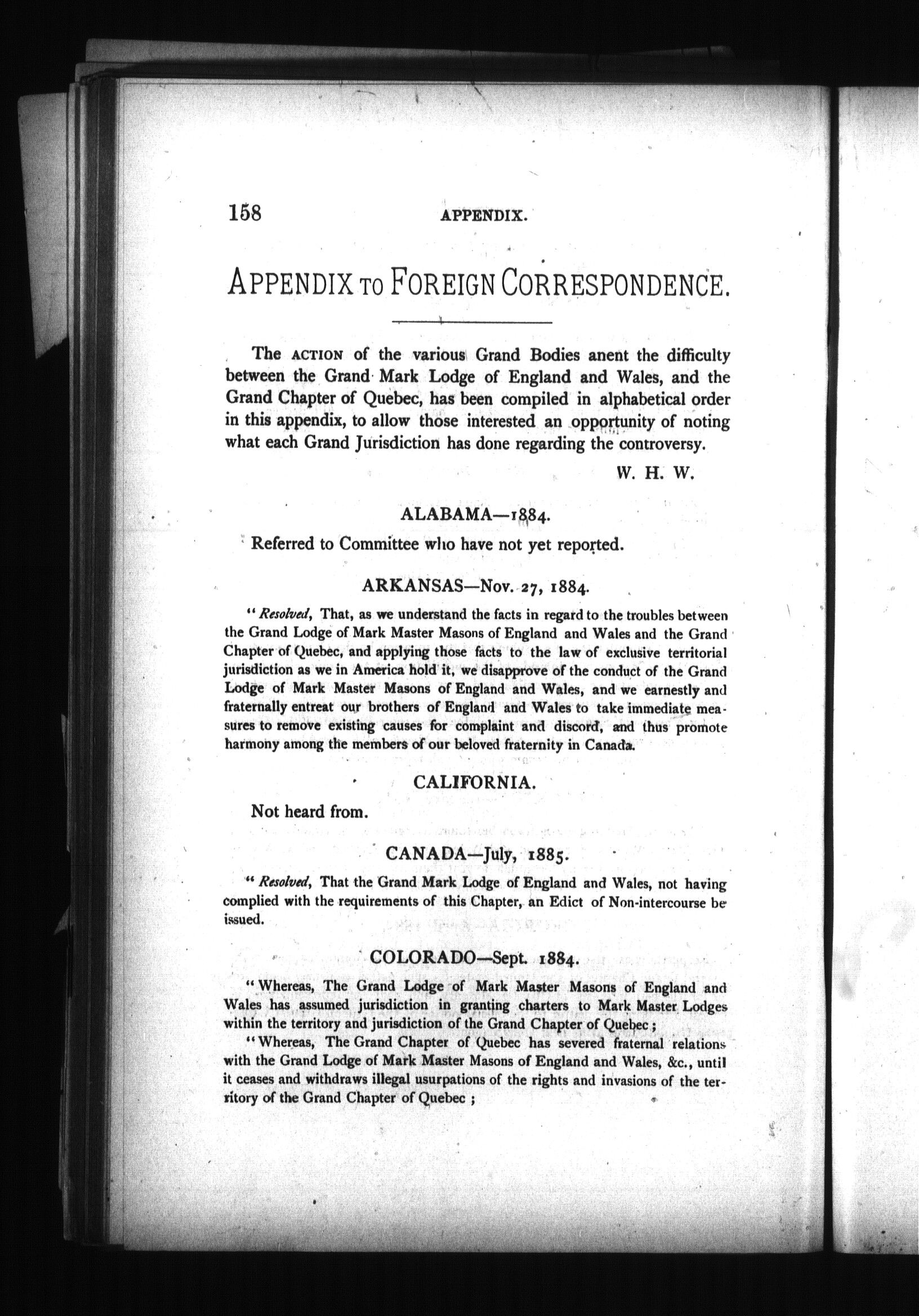 158 APPENDIX.

APPENDIX TO FOREIGN CORRESPONDENCE.

The ACTION of the various Grand Bodies anent the difficulty between the Grand Mark Lodge of England and Wales, and the Grand Chapter of Quebec, has been compiled in alphabetical order in this appendix, to allow those interested an opportunity of noting what each Grand Jurisdiction has done regarding the controversy.

W. H. W.

ALABAMA—1884.

Referred to Committee who have not yet reported.

ARKANSAS—Nov. 27, 1884.

"Resolved, That, as we understand the facts in regard to the troubles between the Grand Lodge of Mark Master Masons of England and Wales and the Grand Chapter of Quebec, and applying those facts to the law of exclusive territorial jurisdiction as we in America hold it, we disapprove of the conduct of the Grand Lodge of Mark Master Masons of England and Wales, and we earnestly and fraternally entreat our brothers of England and Wales to take immediate measures to remove existing causes for complaint and discord, and thus promote harmony among the members of our beloved fraternity in Canada.

CALIFORNIA.

Not heard from.

CANADA—July, 1885.

"Resolved, That the Grand Mark Lodge of England and Wales, not having complied with the requirements of this Chapter, an Edict of Non-intercourse be issued.

COLORADO—Sept. 1884.

"Whereas, The Grand Lodge of Mark Master Masons of England and Wales has assumed jurisdiction in granting charters to Mark Master Lodges within the territory and jurisdiction of the Grand Chapter of Quebec;

"Whereas, The Grand Chapter of Quebec has severed fraternal relations with the Grand Lodge of Mark Master Masons of England and Wales, &c., until it ceases and withdraws illegal usurpations of the rights and invasions of the territory of the Grand Chapter of Quebec;